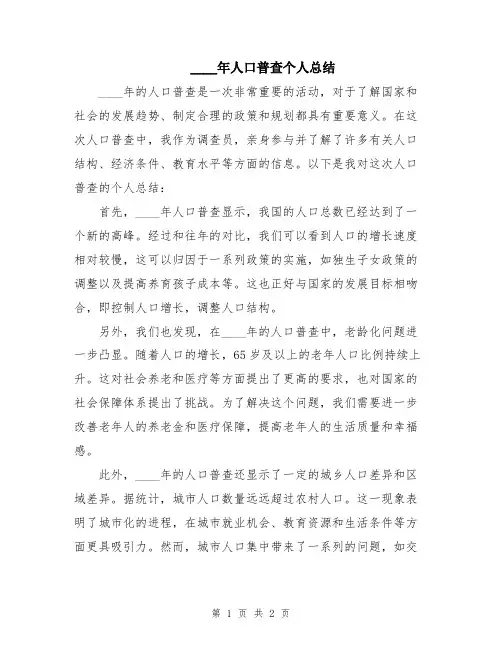 ____年人口普查个人总结

____年的人口普查是一次非常重要的活动，对于了解国家和社会的发展趋势、制定合理的政策和规划都具有重要意义。在这次人口普查中，我作为调查员，亲身参与并了解了许多有关人口结构、经济条件、教育水平等方面的信息。以下是我对这次人口普查的个人总结：

首先，____年人口普查显示，我国的人口总数已经达到了一个新的高峰。经过和往年的对比，我们可以看到人口的增长速度相对较慢，这可以归因于一系列政策的实施，如独生子女政策的调整以及提高养育孩子成本等。这也正好与国家的发展目标相吻合，即控制人口增长，调整人口结构。

另外，我们也发现，在____年的人口普查中，老龄化问题进一步凸显。随着人口的增长，65岁及以上的老年人口比例持续上升。这对社会养老和医疗等方面提出了更高的要求，也对国家的社会保障体系提出了挑战。为了解决这个问题，我们需要进一步改善老年人的养老金和医疗保障，提高老年人的生活质量和幸福感。

此外，____年的人口普查还显示了一定的城乡人口差异和区域差异。据统计，城市人口数量远远超过农村人口。这一现象表明了城市化的进程，在城市就业机会、教育资源和生活条件等方面更具吸引力。然而，城市人口集中带来了一系列的问题，如交

第 1 页 共 2 页